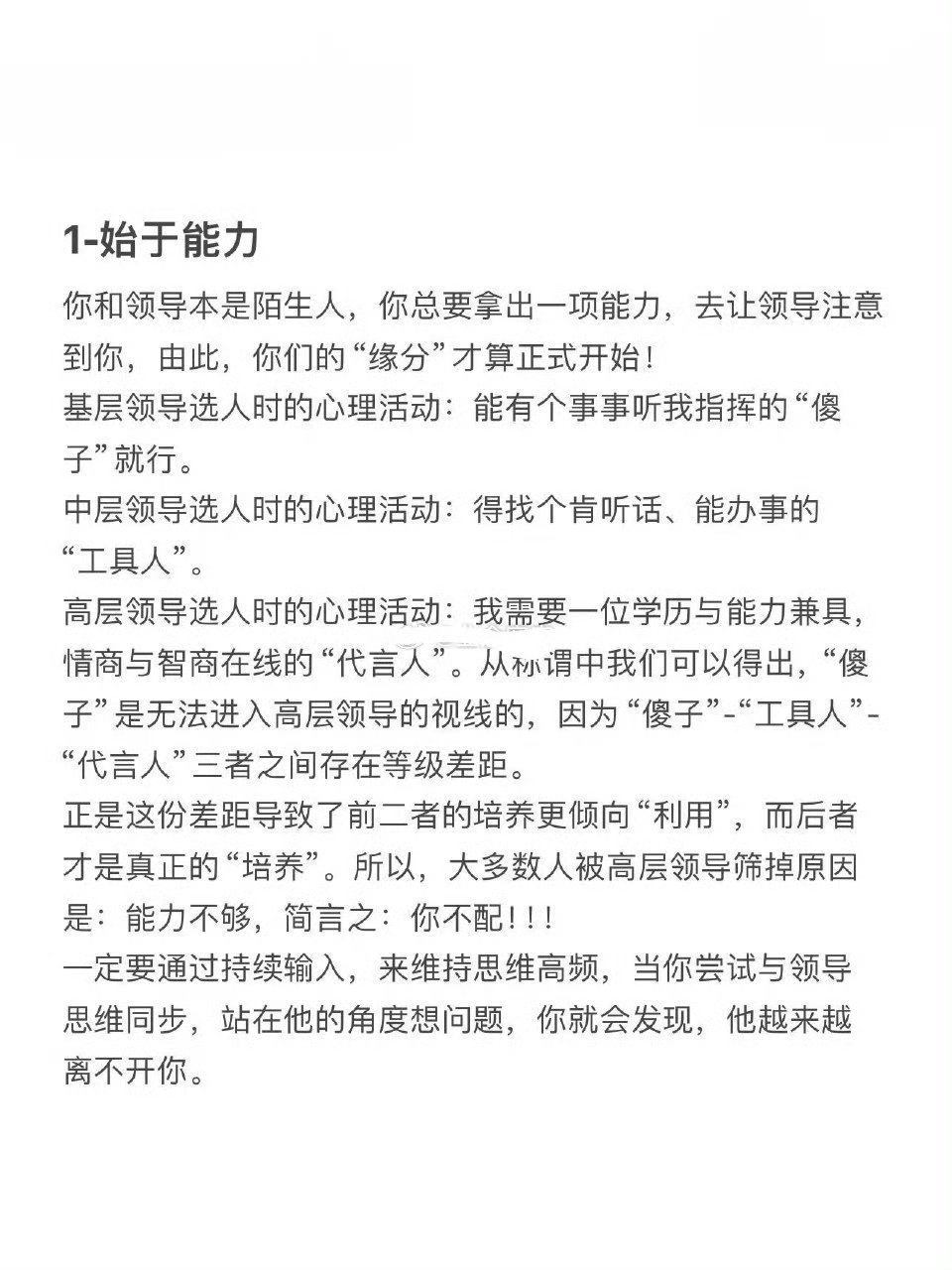 1-始于能力

你和领导本是陌生人，你总要拿出一项能力，去让领导注意到你，由此，你们的“缘分”才算正式开始！

基层领导选人时的心理活动：能有个事事听我指挥的“傻子”就行。

中层领导选人时的心理活动：得找个肯听话、能办事的“工具人”。

高层领导选人时的心理活动：我需要一位学历与能力兼具，情商与智商在线的“代言人”。从称谓中我们可以得出，“傻子”是无法进入高层领导的视线的，因为“傻子”-“工具人”-“代言人”三者之间存在等级差距。

正是这份差距导致了前二者的培养更倾向“利用”，而后者才是真正的“培养”。所以，大多数人被高层领导筛掉原因是：能力不够，简言之：你不配！！！

一定要通过持续输入，来维持思维高频，当你尝试与领导思维同步，站在他的角度想问题，你就会发现，他越来越离不开你。